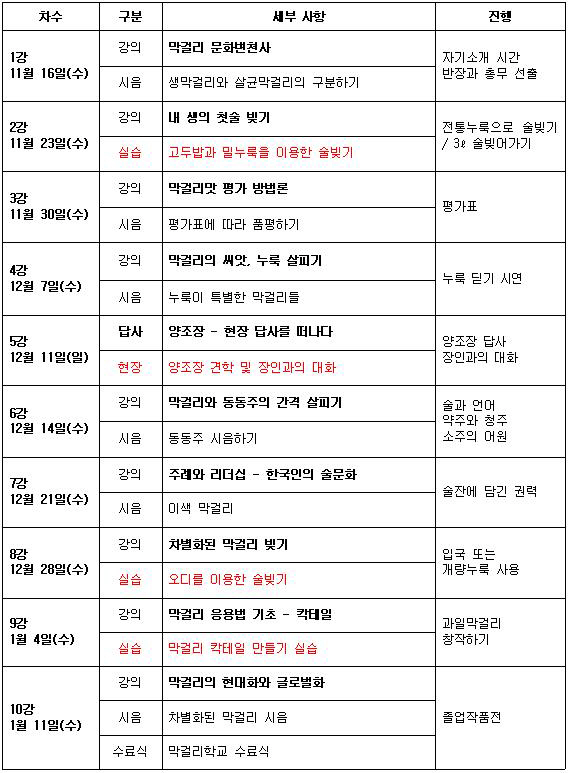 | 차수 | 구분 | 세부 사항 | 진행 |
|---|---|---|---|
| 1강 11월 16일(수) | 강의 | 막걸리 문화변천사 | 자기소개 시간 반장과 총무 선출 |
| | 시음 | 생막걸리와 살균막걸리의 구분하기 | |
| 2강 11월 23일(수) | 강의 | 내 생의 첫술 빚기 | 전통누룩으로 술빚기 / 3ℓ 술빚어가기 |
| | 실습 | 고두밥과 밀누룩을 이용한 술빚기 | |
| 3강 11월 30일(수) | 강의 | 막걸리맛 평가 방법론 | 평가표 |
| | 시음 | 평가표에 따라 품평하기 | |
| 4강 12월 7일(수) | 강의 | 막걸리의 씨앗, 누룩 살피기 | 누룩 딛기 시연 |
| | 시음 | 누룩이 특별한 막걸리들 | |
| 5강 12월 11일(일) | 답사 | 양조장 - 현장 답사를 떠나다 | 양조장 답사 장인과의 대화 |
| | 현장 | 양조장 견학 및 장인과의 대화 | |
| 6강 12월 14일(수) | 강의 | 막걸리와 동동주의 간격 살피기 | 술과 언어 약주와 청주 소주의 어원 |
| | 시음 | 동동주 시음하기 | |
| 7강 12월 21일(수) | 강의 | 주례와 리더십 - 한국인의 술문화 | 술잔에 담긴 권력 |
| | 시음 | 이색 막걸리 | |
| 8강 12월 28일(수) | 강의 | 차별화된 막걸리 빚기 | 입국 또는 개량누룩 사용 |
| | 실습 | 오디를 이용한 술빚기 | |
| 9강 1월 4일(수) | 강의 | 막걸리 응용법 기초 - 칵테일 | 과일막걸리 창작하기 |
| | 실습 | 막걸리 칵테일 만들기 실습 | |
| 10강 1월 11일(수) | 강의 | 막걸리의 현대화와 글로벌화 | 졸업작품전 |
| | 시음 | 차별화된 막걸리 시음 | |
| | 수료식 | 막걸리학교 수료식 | |